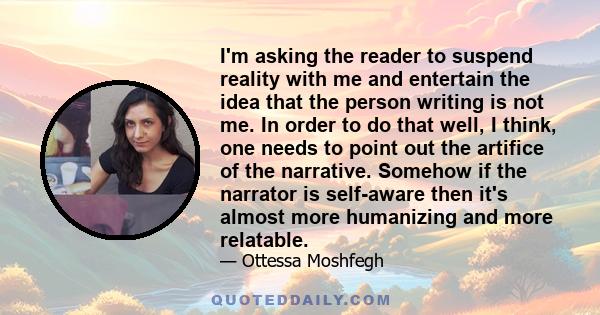 I'm asking the reader to suspend reality with me and entertain the idea that the person writing is not me. In order to do that well, I think, one needs to point out the artifice of the narrative. Somehow if the narrator is self-aware then it's almost more humanizing and more relatable.

— Ottessa Moshfegh

QUOTEDDAILY.COM